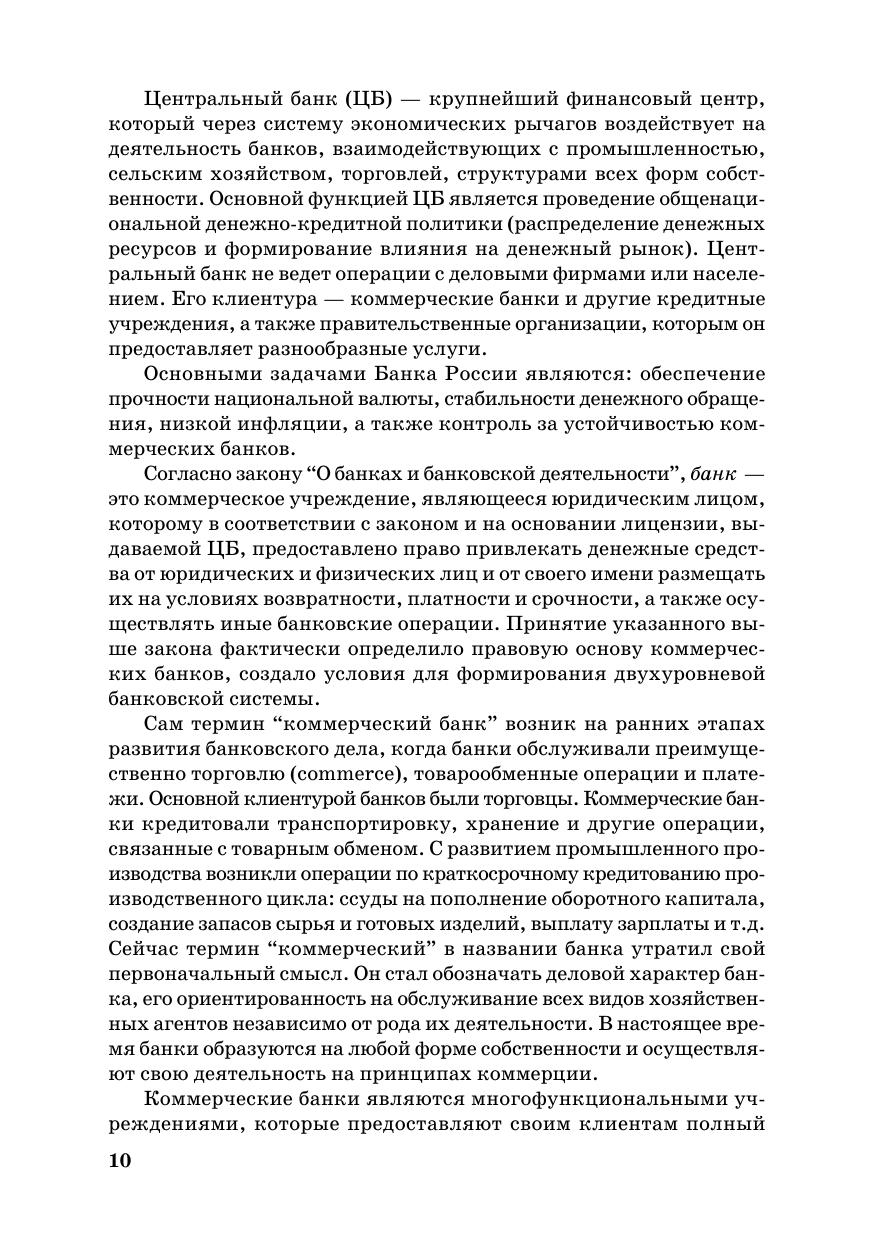 Центральный банк (ЦБ) — крупнейший финансовый центр, который через систему экономических рычагов воздействует на деятельность банков, взаимодействующих с промышленностью, сельским хозяйством, торговлей, структурами всех форм собственности. Основной функцией ЦБ является проведение общенациональной денежно-кредитной политики (распределение денежных ресурсов и формирование влияния на денежный рынок). Центральный банк не ведет операции с деловыми фирмами или населением. Его клиентура — коммерческие банки и другие кредитные учреждения, а также правительственные организации, которым он предоставляет разнообразные услуги.

Основными задачами Банка России являются: обеспечение прочности национальной валюты, стабильности денежного обращения, низкой инфляции, а также контроль за устойчивостью коммерческих банков.

Согласно закону “О банках и банковской деятельности”, банк — это коммерческое учреждение, являющееся юридическим лицом, которому в соответствии с законом и на основании лицензии, выдаваемой ЦБ, предоставлено право привлекать денежные средства от юридических и физических лиц и от своего имени размещать их на условиях возвратности, платности и срочности, а также осуществлять иные банковские операции. Принятие указанного выше закона фактически определило правовую основу коммерческих банков, создало условия для формирования двухуровневой банковской системы.

Сам термин “коммерческий банк” возник на ранних этапах развития банковского дела, когда банки обслуживали преимущественно торговлю (commerce), товарообменные операции и платежи. Основной клиентурой банков были торговцы. Коммерческие банки кредитовали транспортировку, хранение и другие операции, связанные с товарным обменом. С развитием промышленного производства возникли операции по краткосрочному кредитованию производственного цикла: ссуды на пополнение оборотного капитала, создание запасов сырья и готовых изделий, выплату зарплаты и т.д. Сейчас термин “коммерческий” в названии банка утратил свой первоначальный смысл. Он стал обозначать деловой характер банка, его ориентированность на обслуживание всех видов хозяйственных агентов независимо от рода их деятельности. В настоящее время банки образуются на любой форме собственности и осуществляют свою деятельность на принципах коммерции.

Коммерческие банки являются многофункциональными учреждениями, которые предоставляют своим клиентам полный

10